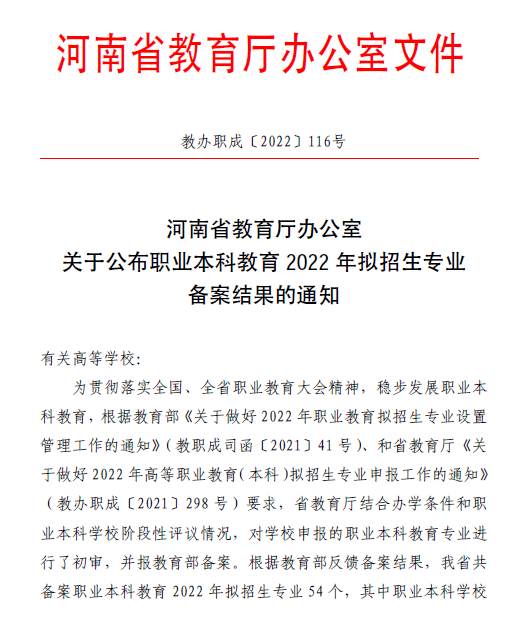 河南省教育厅办公室文件

教办职成〔2022〕116号

河南省教育厅办公室
关于公布职业本科教育 2022 年拟招生专业
备案结果的通知

有关高等学校:

为贯彻落实全国、全省职业教育大会精神，稳步发展职业本科教育，根据教育部《关于做好 2022 年职业教育拟招生专业设置管理工作的通知》(教职成司函〔2021〕41 号)、和省教育厅《关于做好 2022 年高等职业教育(本科)拟招生专业申报工作的通知》(教办职成〔2021〕298 号)要求，省教育厅结合办学条件和职业本科学校阶段性评议情况，对学校申报的职业本科教育专业进行了初审，并报教育部备案。根据教育部反馈备案结果，我省共备案职业本科教育 2022 年拟招生专业 54 个，其中职业本科学校